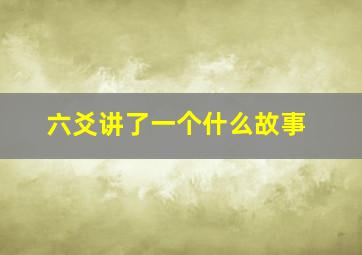 六爻讲了一个什么故事